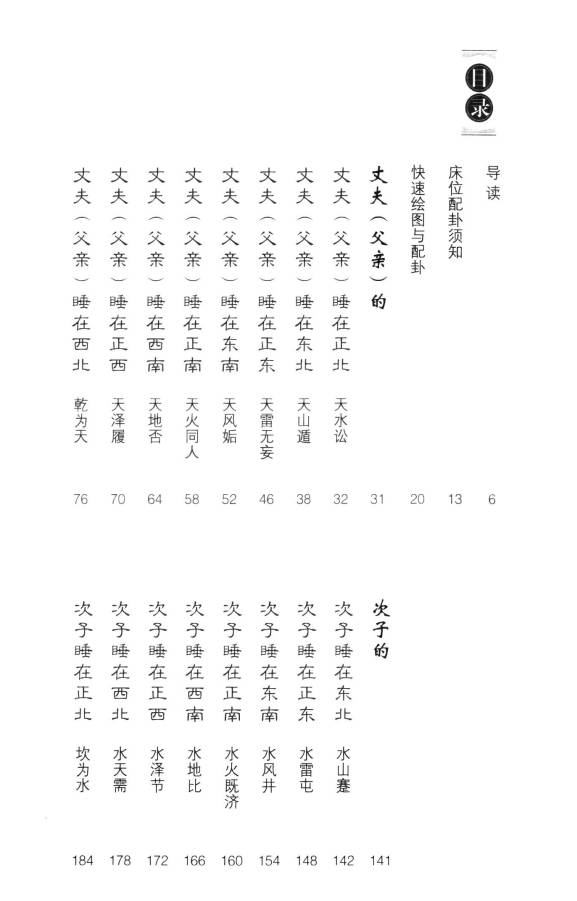 目录

导读 6
床位配卦须知 13
快速绘图与配卦 20
丈夫（父亲）的 31
丈夫（父亲）睡在正北 天水讼 32
丈夫（父亲）睡在东北 天山遁 38
丈夫（父亲）睡在正东 天雷无妄 46
丈夫（父亲）睡在东南 天风姤 52
丈夫（父亲）睡在正南 天火同人 58
丈夫（父亲）睡在西南 天地否 64
丈夫（父亲）睡在正西 天泽履 70
丈夫（父亲）睡在西北 乾为天 76

次子的 141
次子睡在东北 水山蹇 142
次子睡在正东 水雷屯 148
次子睡在东南 水风井 154
次子睡在正南 水火既济 160
次子睡在西南 水地比 166
次子睡在正西 水泽节 172
次子睡在西北 水天需 178
次子睡在正北 坎为水 184